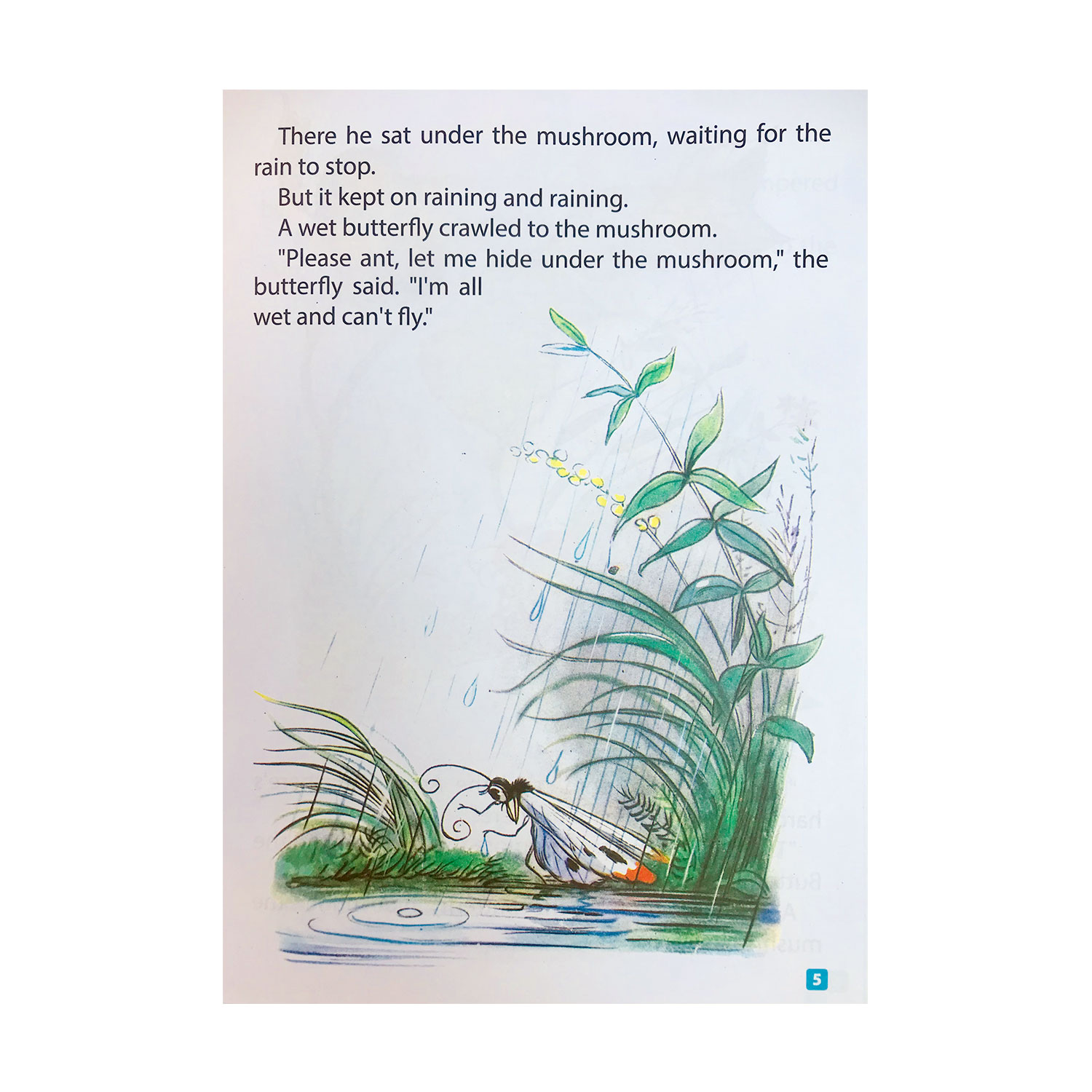 There he sat under the mushroom, waiting for the rain to stop.

But it kept on raining and raining.

A wet butterfly crawled to the mushroom.

"Please ant, let me hide under the mushroom," the butterfly said. "I'm all wet and can't fly."

5